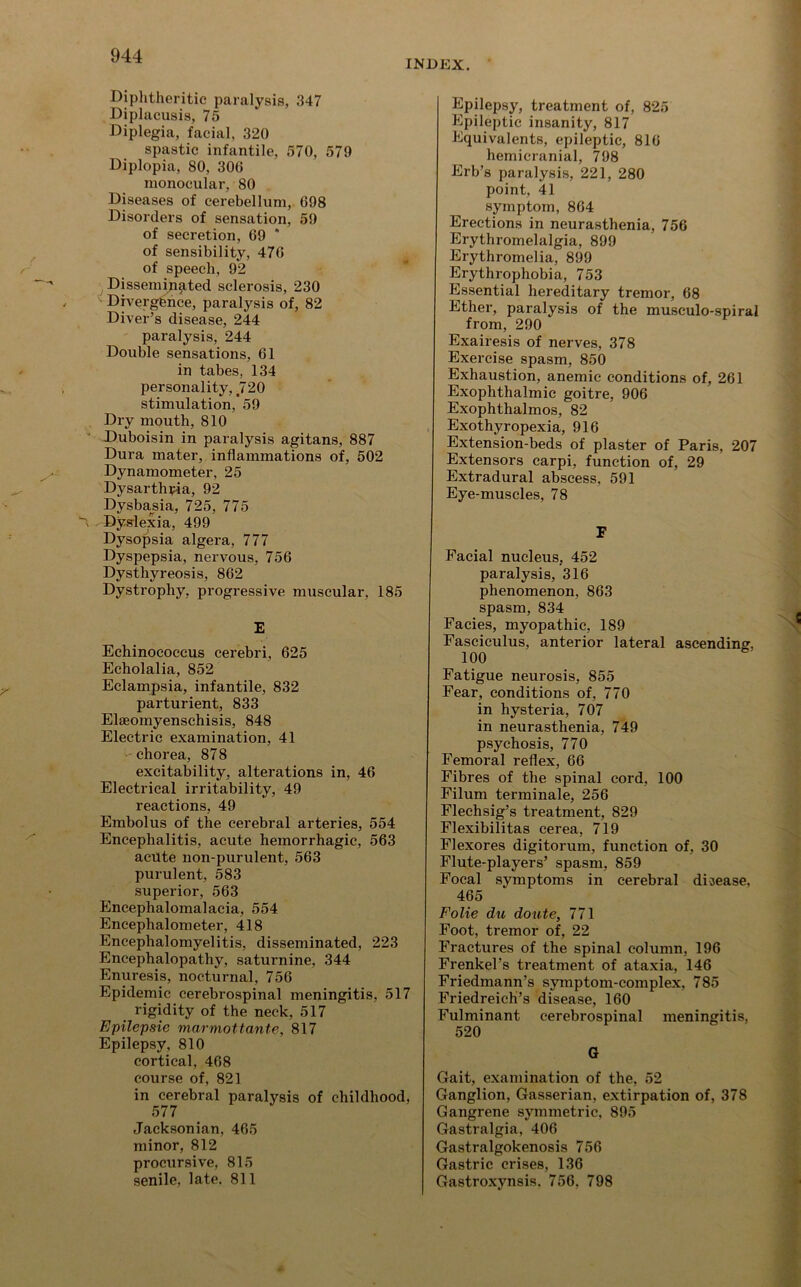 944

INDEX.

Diphtheritic paralysis, 347
Diplacusis, 75
Diplegia, facial, 320
spastic infantile, 570, 579
Diplopia, 80, 306
monocular, 80
Diseases of cerebellum, 698
Disorders of sensation, 59
of secretion, 69
of sensibility, 476
of speech, 92
Disseminated sclerosis, 230
Divergence, paralysis of, 82
Diver's disease, 244
paralysis, 244
Double sensations, 61
in tabes, 134
personality, 720
stimulation, 59
Dry mouth, 810
Duboisin in paralysis agitans, 887
Dura mater, inflammations of, 502
Dynamometer, 25
Dysarthria, 92
Dysbasia, 725, 775
Dyslexia, 499
Dysopsia algera, 777
Dyspepsia, nervous, 756
Dysthyreosis, 862
Dystrophy, progressive muscular, 185

E

Echinococcus cerebri, 625
Echolalia, 852
Eclampsia, infantile, 832
parturient, 833
Elæomyenschisis, 848
Electric examination, 41
chorea, 878
excitability, alterations in, 46
Electrical irritability, 49
reactions, 49
Embolus of the cerebral arteries, 554
Encephalitis, acute hemorrhagic, 563
acute non-purulent, 563
purulent, 583
superior, 563
Encephalomalacia, 554
Encephalometer, 418
Encephalomyelitis, disseminated, 223
Encephalopathy, saturnine, 344
Enuresis, nocturnal, 756
Epidemic cerebrospinal meningitis, 517
rigidity of the neck, 517
Epilepsie marmottante, 817
Epilepsy, 810
cortical, 468
course of, 821
in cerebral paralysis of childhood, 577
Jacksonian, 465
minor, 812
procursive, 815
senile, late, 811

Epilepsy, treatment of, 825
Epileptic insanity, 817
Equivalents, epileptic, 816
hemicranial, 798
Erb's paralysis, 221, 280
point, 41
symptom, 864
Erections in neurasthenia, 756
Erythromelalgia, 899
Erythromelia, 899
Erythrophobia, 753
Essential hereditary tremor, 68
Ether, paralysis of the musculo-spiral from, 290
Exairesis of nerves, 378
Exercise spasm, 850
Exhaustion, anemic conditions of, 261
Exophthalmic goitre, 906
Exophthalmos, 82
Exothyropexia, 916
Extension-beds of plaster of Paris, 207
Extensors carpi, function of, 29
Extradural abscess, 591
Eye-muscles, 78

F

Facial nucleus, 452
paralysis, 316
phenomenon, 863
spasm, 834
Facies, myopathic, 189
Fasciculus, anterior lateral ascending, 100
Fatigue neurosis, 855
Fear, conditions of, 770
in hysteria, 707
in neurasthenia, 749
psychosis, 770
Femoral reflex, 66
Fibres of the spinal cord, 100
Filum terminale, 256
Flechsig's treatment, 829
Flexibilitas cerea, 719
Flexores digitorum, function of, 30
Flute-players' spasm, 859
Focal symptoms in cerebral disease, 465
Folie du doute, 771
Foot, tremor of, 22
Fractures of the spinal column, 196
Frenkel's treatment of ataxia, 146
Friedmann's symptom-complex, 785
Friedreich's disease, 160
Fulminant cerebrospinal meningitis, 520

G

Gait, examination of the, 52
Ganglion, Gasserian, extirpation of, 378
Gangrene symmetric, 895
Gastralgia, 406
Gastralgokenosis 756
Gastric crises, 136
Gastroxynsis, 756, 798